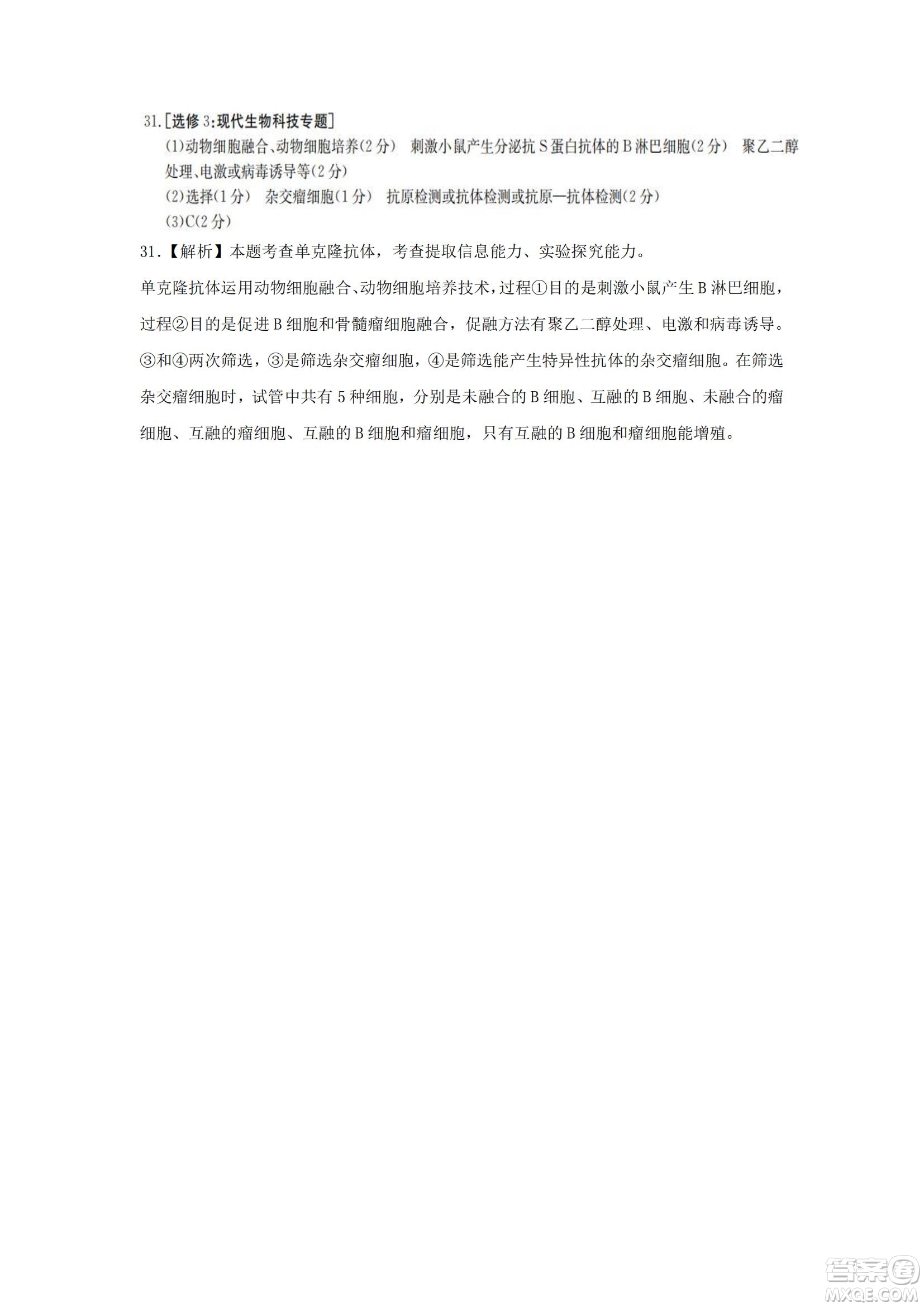 31.[选修3:现代生物科技专题]

(1)动物细胞融合、动物细胞培养(2分) 刺激小鼠产生分泌抗S蛋白抗体的B淋巴细胞(2分) 聚乙二醇处理、电激或病毒诱导等(2分)

(2)选择(1分) 杂交瘤细胞(1分) 抗原检测或抗体检测或抗原—抗体检测(2分)

(3)C(2分)

31.【解析】本题考查单克隆抗体，考查提取信息能力、实验探究能力。

单克隆抗体运用动物细胞融合、动物细胞培养技术，过程①目的是刺激小鼠产生B淋巴细胞，过程②目的是促进B细胞和骨髓瘤细胞融合，促融方法有聚乙二醇处理、电激和病毒诱导。③和④两次筛选，③是筛选杂交瘤细胞，④是筛选能产生特异性抗体的杂交瘤细胞。在筛选杂交瘤细胞时，试管中共有5种细胞，分别是未融合的B细胞、互融的B细胞、未融合的瘤细胞、互融的瘤细胞、互融的B细胞和瘤细胞，只有互融的B细胞和瘤细胞能增殖。

答案圈
MXQE.COM